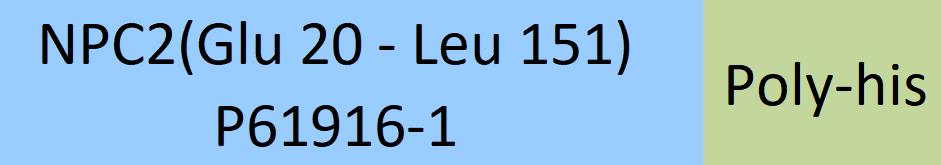 NPC2(Glu 20 - Leu 151)
P61916-1

Poly-his